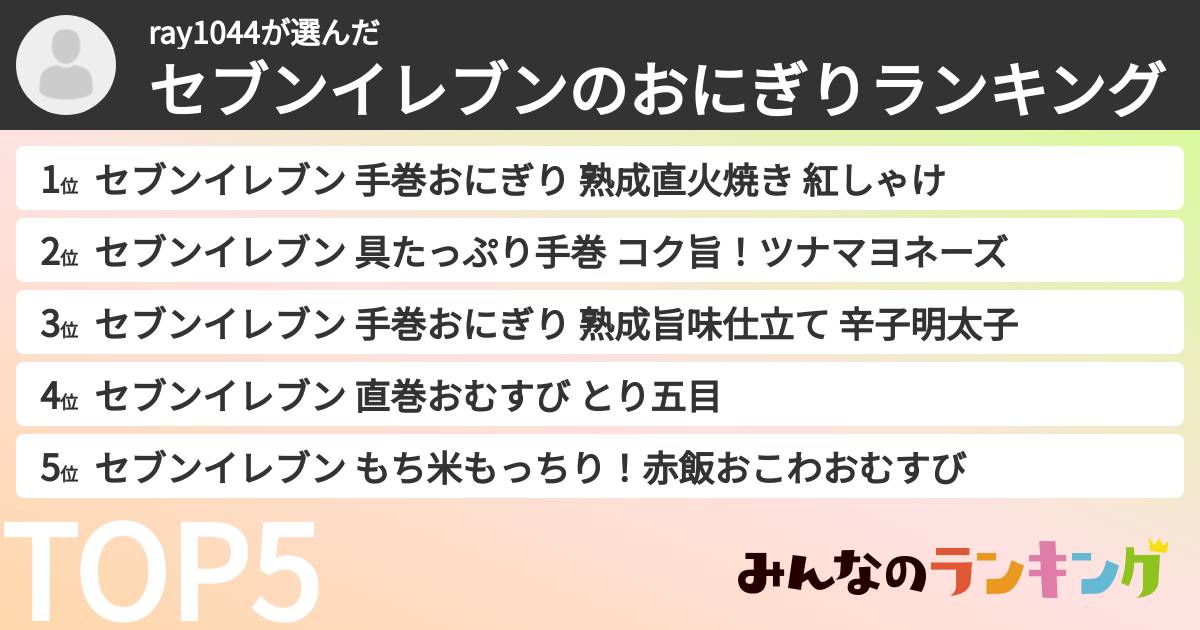 ray1044が選んだ
セブンイレブンのおにぎりランキング

1位 セブンイレブン 手巻おにぎり 熟成直火焼き 紅しゃけ
2位 セブンイレブン 具たっぷり手巻 コク旨！ツナマヨネーズ
3位 セブンイレブン 手巻おにぎり 熟成旨味仕立て 辛子明太子
4位 セブンイレブン 直巻おむすび とり五目
5位 セブンイレブン もち米もっちり！赤飯おこわおむすび

TOP5

みんなのランキング